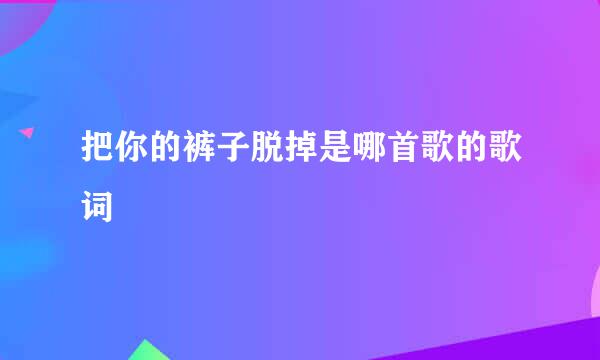 把你的裤子脱掉是哪首歌的歌词